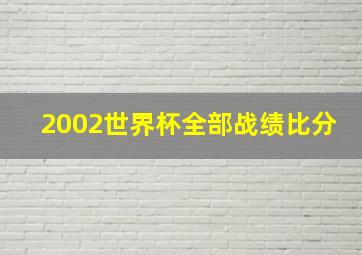 2002世界杯全部战绩比分